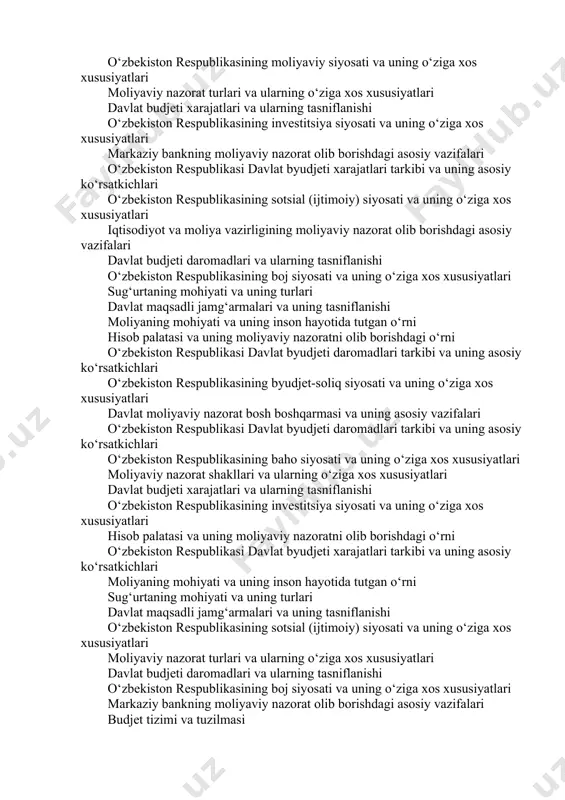 O‘zbekiston Respublikasining moliyaviy siyosati va uning o‘ziga xos xususiyatlari

Moliyaviy nazorat turlari va ularning o‘ziga xos xususiyatlari

Davlat budjeti xarajatlari va ularning tasniflanishi

O‘zbekiston Respublikasining investitsiya siyosati va uning o‘ziga xos xususiyatlari

Markaziy bankning moliyaviy nazorat olib borishdagi asosiy vazifalari

O‘zbekiston Respublikasi Davlat byudjeti xarajatlari tarkibi va uning asosiy ko‘rsatkichlari

O‘zbekiston Respublikasining sotsial (ijtimoiy) siyosati va uning o‘ziga xos xususiyatlari

Iqtisodiyot va moliya vazirligining moliyaviy nazorat olib borishdagi asosiy vazifalari

Davlat budjeti daromadlari va ularning tasniflanishi

O‘zbekiston Respublikasining boj siyosati va uning o‘ziga xos xususiyatlari

Sug‘urtaning mohiyati va uning turlari

Davlat maqsadli jamg‘armalari va uning tasniflanishi

Moliyaning mohiyati va uning inson hayotida tutgan o‘rni

Hisob palatasi va uning moliyaviy nazoratni olib borishdagi o‘rni

O‘zbekiston Respublikasi Davlat byudjeti daromadlari tarkibi va uning asosiy ko‘rsatkichlari

O‘zbekiston Respublikasining byudjet-soliq siyosati va uning o‘ziga xos xususiyatlari

Davlat moliyaviy nazorat bosh boshqarmasi va uning asosiy vazifalari

O‘zbekiston Respublikasi Davlat byudjeti daromadlari tarkibi va uning asosiy ko‘rsatkichlari

O‘zbekiston Respublikasining baho siyosati va uning o‘ziga xos xususiyatlari

Moliyaviy nazorat shakllari va ularning o‘ziga xos xususiyatlari

Davlat budjeti xarajatlari va ularning tasniflanishi

O‘zbekiston Respublikasining investitsiya siyosati va uning o‘ziga xos xususiyatlari

Hisob palatasi va uning moliyaviy nazoratni olib borishdagi o‘rni

O‘zbekiston Respublikasi Davlat byudjeti xarajatlari tarkibi va uning asosiy ko‘rsatkichlari

Moliyaning mohiyati va uning inson hayotida tutgan o‘rni

Sug‘urtaning mohiyati va uning turlari

Davlat maqsadli jamg‘armalari va uning tasniflanishi

O‘zbekiston Respublikasining sotsial (ijtimoiy) siyosati va uning o‘ziga xos xususiyatlari

Moliyaviy nazorat turlari va ularning o‘ziga xos xususiyatlari

Davlat budjeti daromadlari va ularning tasniflanishi

O‘zbekiston Respublikasining boj siyosati va uning o‘ziga xos xususiyatlari

Markaziy bankning moliyaviy nazorat olib borishdagi asosiy vazifalari

Budjet tizimi va tuzilmasi